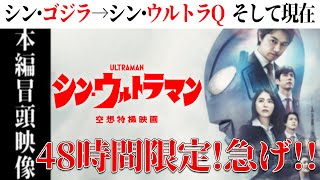 シン・ゴジラ→シン・ウルトラQ そして現在

本編冒頭映像

ULTRAMAN
シン・ウルトラマン
空想特撮映画

48時間限定！急げ!!